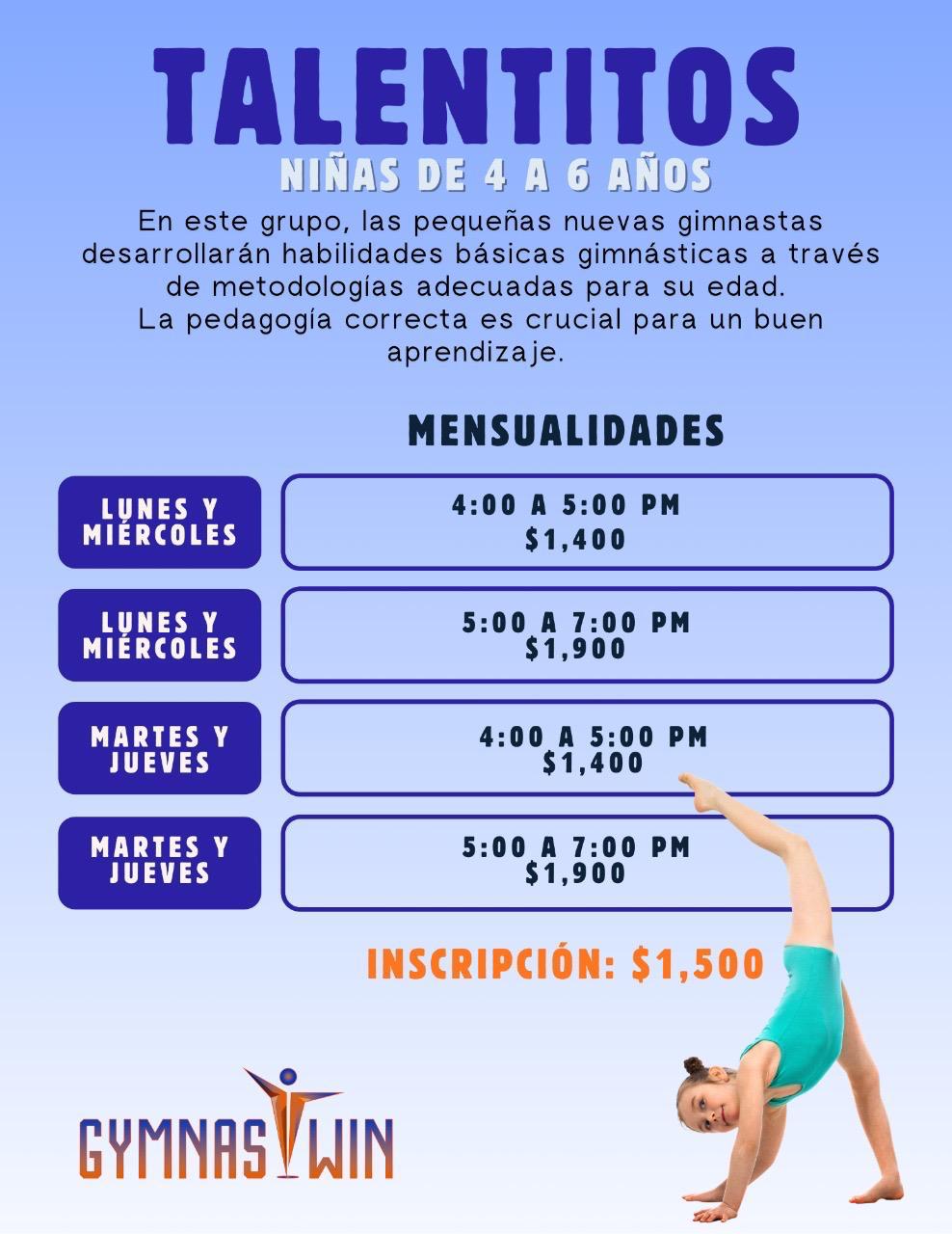 TALENTITOS
NIÑAS DE 4 A 6 AÑOS

En este grupo, las pequeñas nuevas gimnastas desarrollarán habilidades básicas gimnásticas a través de metodologías adecuadas para su edad.
La pedagogía correcta es crucial para un buen aprendizaje.

MENSUALIDADES

| LUNES Y MIÉRCOLES | 4:00 A 5:00 PM $1,400 |
|---|---|
| LUNES Y MIÉRCOLES | 5:00 A 7:00 PM $1,900 |
| MARTES Y JUEVES | 4:00 A 5:00 PM $1,400 |
| MARTES Y JUEVES | 5:00 A 7:00 PM $1,900 |

INSCRIPCIÓN: $1,500

GYMNASTWIN